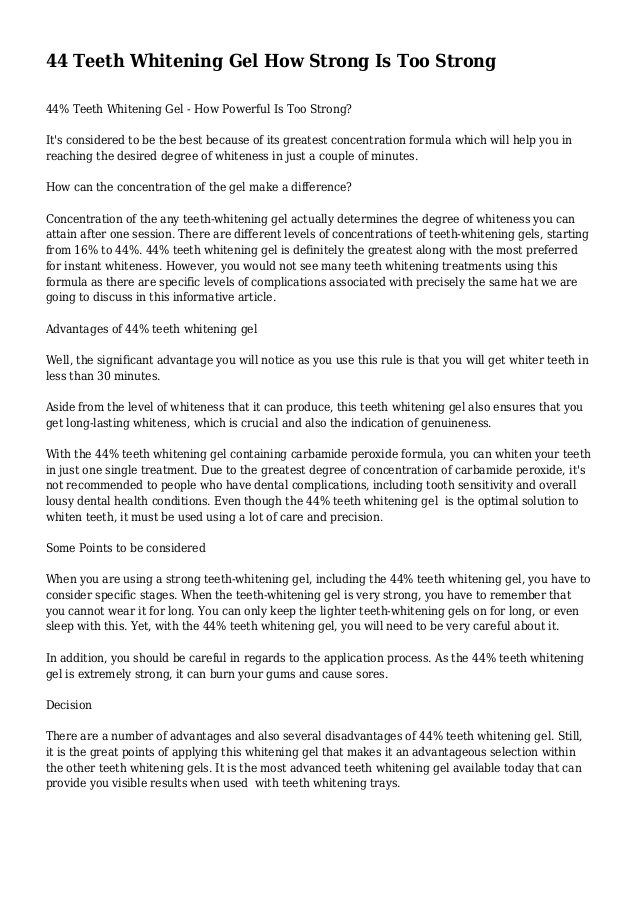 44 Teeth Whitening Gel How Strong Is Too Strong

44% Teeth Whitening Gel - How Powerful Is Too Strong?

It's considered to be the best because of its greatest concentration formula which will help you in reaching the desired degree of whiteness in just a couple of minutes.

How can the concentration of the gel make a difference?

Concentration of the any teeth-whitening gel actually determines the degree of whiteness you can attain after one session. There are different levels of concentrations of teeth-whitening gels, starting from 16% to 44%. 44% teeth whitening gel is definitely the greatest along with the most preferred for instant whiteness. However, you would not see many teeth whitening treatments using this formula as there are specific levels of complications associated with precisely the same hat we are going to discuss in this informative article.

Advantages of 44% teeth whitening gel

Well, the significant advantage you will notice as you use this rule is that you will get whiter teeth in less than 30 minutes.

Aside from the level of whiteness that it can produce, this teeth whitening gel also ensures that you get long-lasting whiteness, which is crucial and also the indication of genuineness.

With the 44% teeth whitening gel containing carbamide peroxide formula, you can whiten your teeth in just one single treatment. Due to the greatest degree of concentration of carbamide peroxide, it's not recommended to people who have dental complications, including tooth sensitivity and overall lousy dental health conditions. Even though the 44% teeth whitening gel is the optimal solution to whiten teeth, it must be used using a lot of care and precision.

Some Points to be considered

When you are using a strong teeth-whitening gel, including the 44% teeth whitening gel, you have to consider specific stages. When the teeth-whitening gel is very strong, you have to remember that you cannot wear it for long. You can only keep the lighter teeth-whitening gels on for long, or even sleep with this. Yet, with the 44% teeth whitening gel, you will need to be very careful about it.

In addition, you should be careful in regards to the application process. As the 44% teeth whitening gel is extremely strong, it can burn your gums and cause sores.

Decision

There are a number of advantages and also several disadvantages of 44% teeth whitening gel. Still, it is the great points of applying this whitening gel that makes it an advantageous selection within the other teeth whitening gels. It is the most advanced teeth whitening gel available today that can provide you visible results when used with teeth whitening trays.